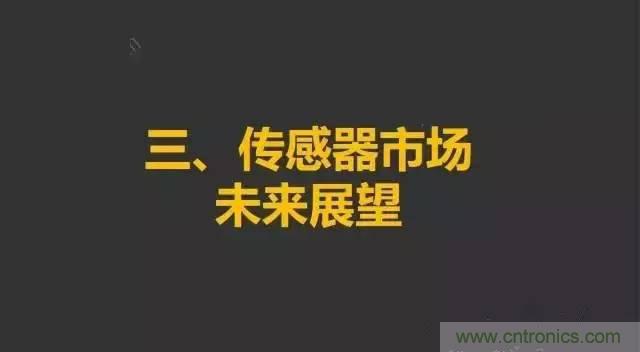 三、传感器市场
未来展望

www.cntronics.com